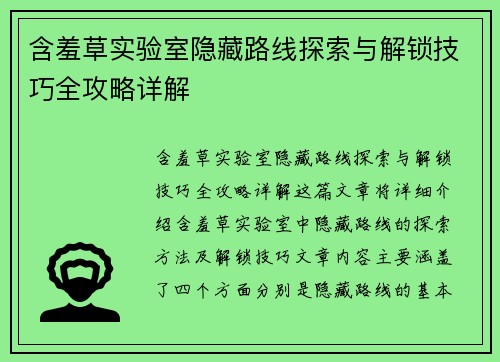 含羞草实验室隐藏路线探索与解锁技巧全攻略详解

含羞草实验室隐藏路线探索与解锁技巧全攻略详解这篇文章将详细介绍含羞草实验室中隐藏路线的探索方法及解锁技巧文章内容主要涵盖了四个方面分别是隐藏路线的基本